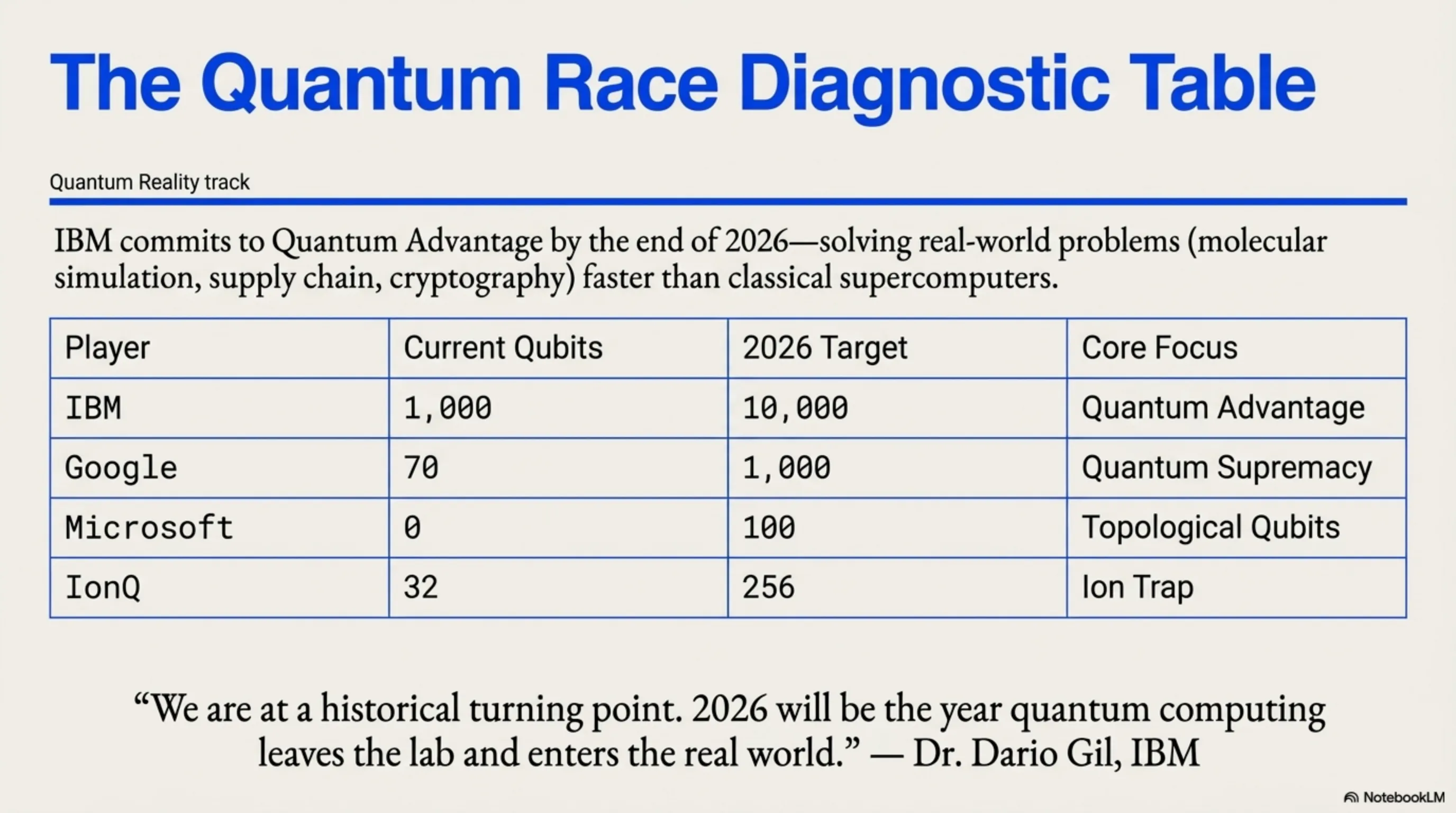 The Quantum Race Diagnostic Table

Quantum Reality track

IBM commits to Quantum Advantage by the end of 2026—solving real-world problems (molecular simulation, supply chain, cryptography) faster than classical supercomputers.

| Player | Current Qubits | 2026 Target | Core Focus |
|---|---|---|---|
| IBM | 1,000 | 10,000 | Quantum Advantage |
| Google | 70 | 1,000 | Quantum Supremacy |
| Microsoft | 0 | 100 | Topological Qubits |
| IonQ | 32 | 256 | Ion Trap |

“We are at a historical turning point. 2026 will be the year quantum computing leaves the lab and enters the real world.” — Dr. Dario Gil, IBM

NotebookLM